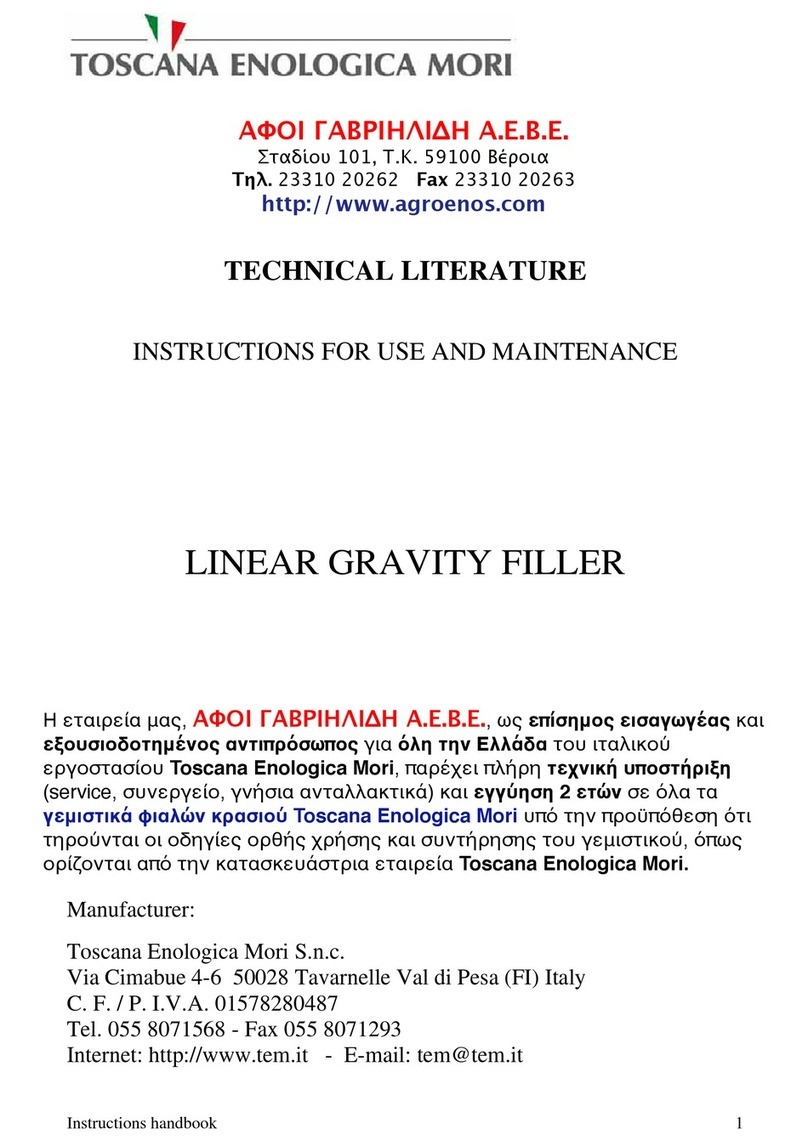 TOSCANA ENOLOGICA MORI

ΑΦΟΙ ΓΑΒΡΙΗΛΙΔΗ Α.Ε.Β.Ε.
Σταδίου 101, Τ.Κ. 59100 Βέροια
Τηλ. 23310 20262 Fax 23310 20263
http://www.agroenos.com

TECHNICAL LITERATURE

INSTRUCTIONS FOR USE AND MAINTENANCE

LINEAR GRAVITY FILLER

Η εταιρεία μας, ΑΦΟΙ ΓΑΒΡΙΗΛΙΔΗ Α.Ε.Β.Ε., ως επίσημος εισαγωγέας και εξουσιοδοτημένος αντιπρόσωπος για όλη την Ελλάδα του ιταλικού εργοστασίου Toscana Enologica Mori, παρέχει πλήρη τεχνική υποστήριξη (service, συνεργείο, γνήσια ανταλλακτικά) και εγγύηση 2 ετών σε όλα τα γεμιστικά φιαλών κρασιού Toscana Enologica Mori υπό την προϋπόθεση ότι τηρούνται οι οδηγίες ορθής χρήσης και συντήρησης του γεμιστικού, όπως ορίζονται από την κατασκευάστρια εταιρεία Toscana Enologica Mori.

Manufacturer:

Toscana Enologica Mori S.n.c.
Via Cimabue 4-6 50028 Tavarnelle Val di Pesa (FI) Italy
C. F. / P. I.V.A. 01578280487
Tel. 055 8071568 - Fax 055 8071293
Internet: http://www.tem.it - E-mail: tem@tem.it

Instructions handbook 1